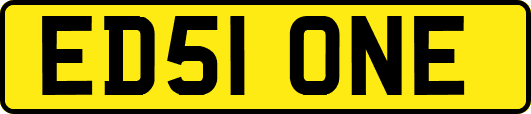 ED51 ONE